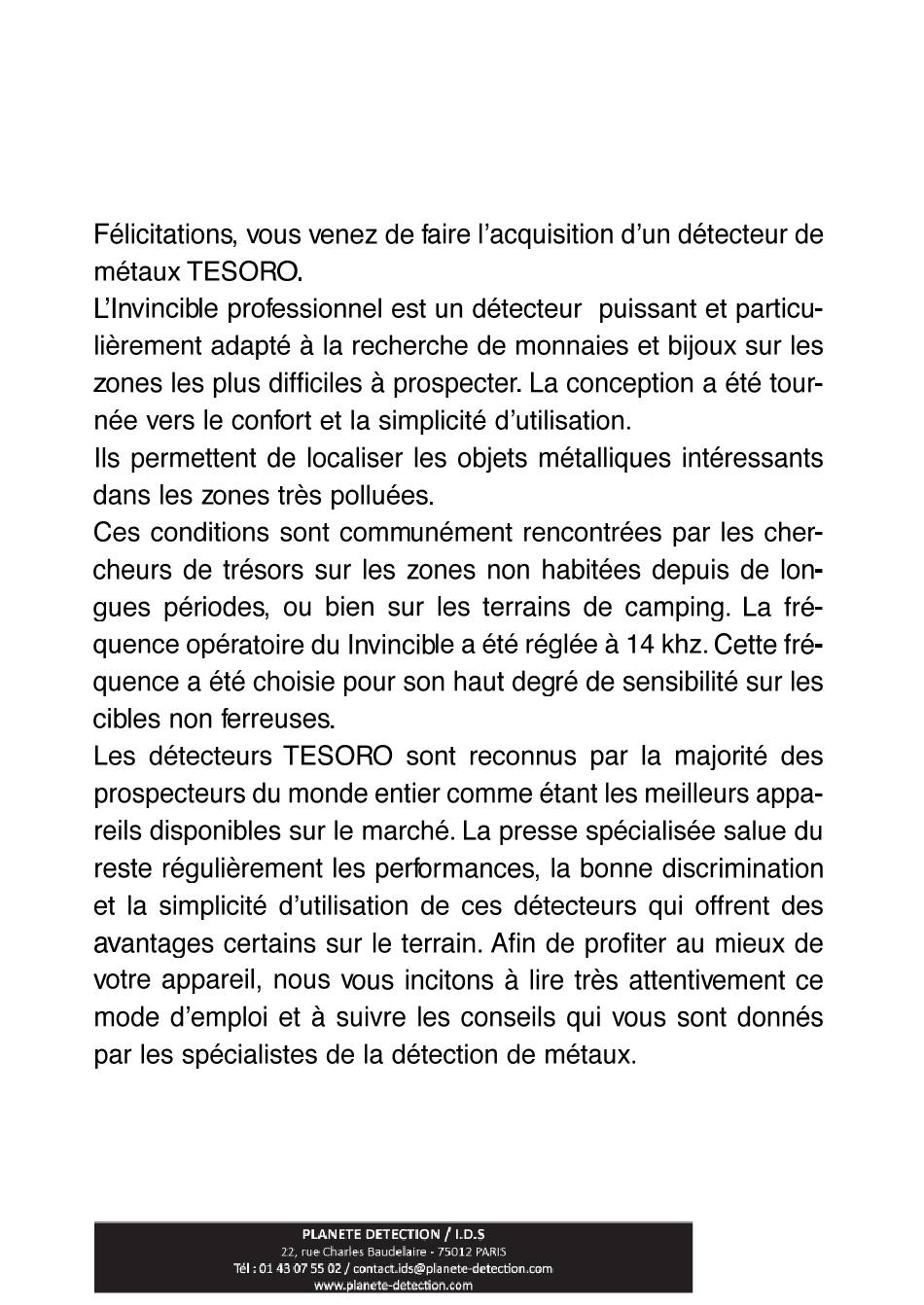 Félicitations, vous venez de faire l'acquisition d'un détecteur de métaux TESORO.
L'Invincible professionnel est un détecteur puissant et particulièrement adapté à la recherche de monnaies et bijoux sur les zones les plus difficiles à prospecter. La conception a été tournée vers le confort et la simplicité d'utilisation.
Ils permettent de localiser les objets métalliques intéressants dans les zones très polluées.
Ces conditions sont communément rencontrées par les chercheurs de trésors sur les zones non habitées depuis de longues périodes, ou bien sur les terrains de camping. La fréquence opératoire du Invincible a été réglée à 14 khz. Cette fréquence a été choisie pour son haut degré de sensibilité sur les cibles non ferreuses.
Les détecteurs TESORO sont reconnus par la majorité des prospecteurs du monde entier comme étant les meilleurs appareils disponibles sur le marché. La presse spécialisée salue du reste régulièrement les performances, la bonne discrimination et la simplicité d'utilisation de ces détecteurs qui offrent des avantages certains sur le terrain. Afin de profiter au mieux de votre appareil, nous vous incitons à lire très attentivement ce mode d'emploi et à suivre les conseils qui vous sont donnés par les spécialistes de la détection de métaux.

PLANETE DETECTION / I.D.S
22, rue Charles Baudelaire - 75012 PARIS
Tél : 01 43 07 55 02 / contact.ids@planete-detection.com
www.planete-detection.com